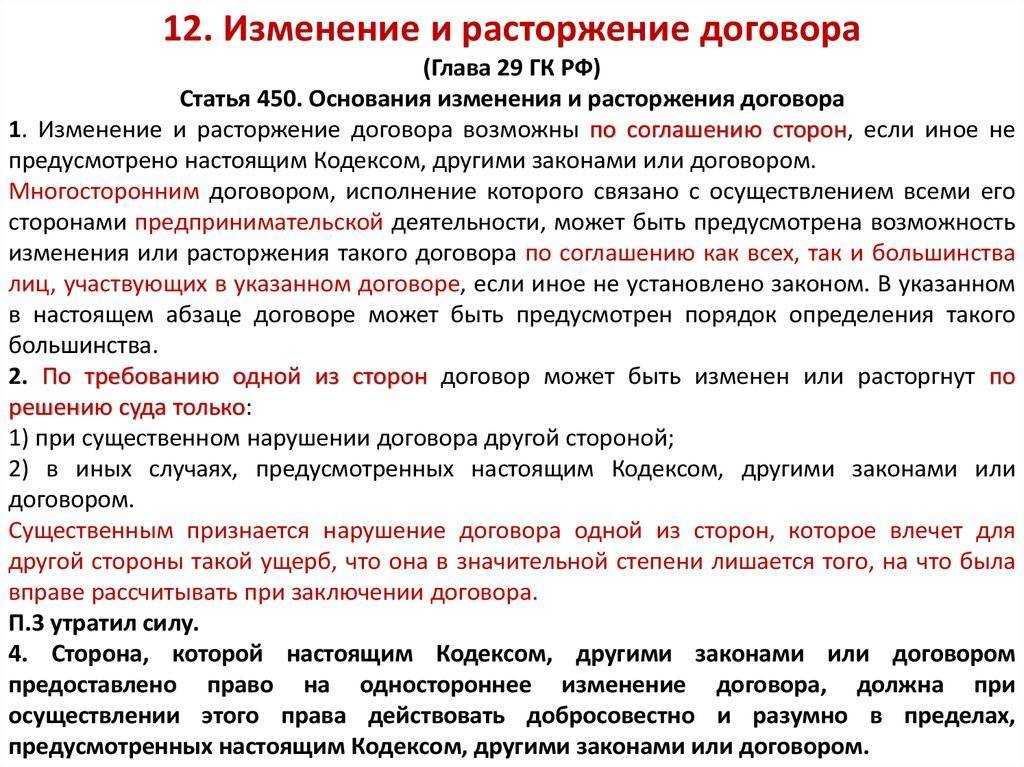 12. Изменение и расторжение договора
(Глава 29 ГК РФ)
Статья 450. Основания изменения и расторжения договора

1. Изменение и расторжение договора возможны по соглашению сторон, если иное не предусмотрено настоящим Кодексом, другими законами или договором.

Многосторонним договором, исполнение которого связано с осуществлением всеми его сторонами предпринимательской деятельности, может быть предусмотрена возможность изменения или расторжения такого договора по соглашению как всех, так и большинства лиц, участвующих в указанном договоре, если иное не установлено законом. В указанном в настоящем абзаце договоре может быть предусмотрен порядок определения такого большинства.

2. По требованию одной из сторон договор может быть изменен или расторгнут по решению суда только:

1) при существенном нарушении договора другой стороной;

2) в иных случаях, предусмотренных настоящим Кодексом, другими законами или договором.

Существенным признается нарушение договора одной из сторон, которое влечет для другой стороны такой ущерб, что она в значительной степени лишается того, на что была вправе рассчитывать при заключении договора.

П.3 утратил силу.

4. Сторона, которой настоящим Кодексом, другими законами или договором предоставлено право на одностороннее изменение договора, должна при осуществлении этого права действовать добросовестно и разумно в пределах, предусмотренных настоящим Кодексом, другими законами или договором.